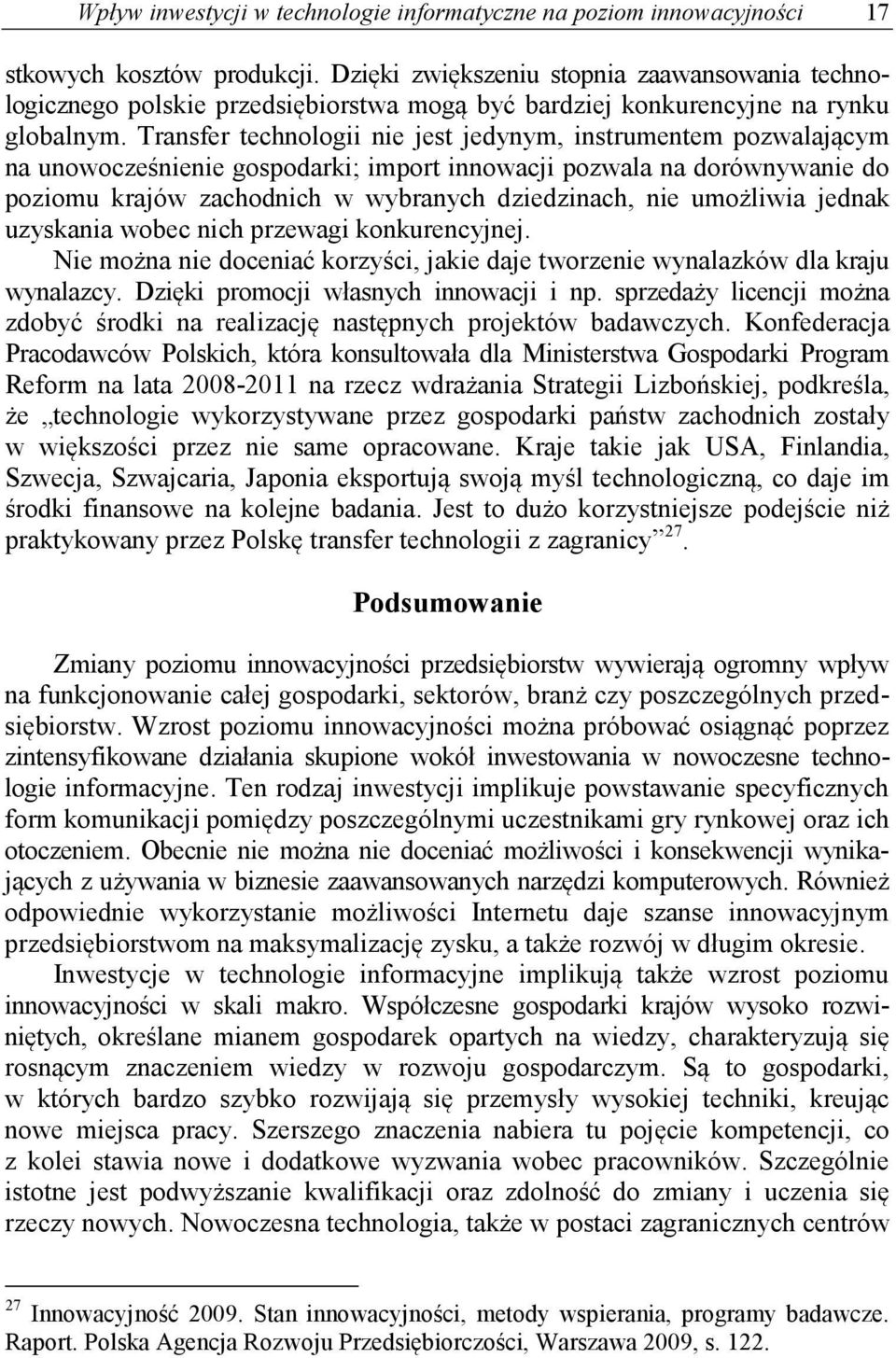 Wpływ inwestycji w technologie informatyczne na poziom innowacyjności 17

stkowych kosztów produkcji. Dzięki zwiększeniu stopnia zaawansowania technologicznego polskie przedsiębiorstwa mogą być bardziej konkurencyjne na rynku globalnym. Transfer technologii nie jest jedynym, instrumentem pozwalającym na unowocześnienie gospodarki; import innowacji pozwala na dorównywanie do poziomu krajów zachodnich w wybranych dziedzinach, nie umożliwia jednak uzyskania wobec nich przewagi konkurencyjnej.

Nie można nie doceniać korzyści, jakie daje tworzenie wynalazków dla kraju wynalazcy. Dzięki promocji własnych innowacji i np. sprzedaży licencji można zdobyć środki na realizację następnych projektów badawczych. Konfederacja Pracodawców Polskich, która konsultowała dla Ministerstwa Gospodarki Program Reform na lata 2008-2011 na rzecz wdrażania Strategii Lizbońskiej, podkreśla, że „technologie wykorzystywane przez gospodarki państw zachodnich zostały w większości przez nie same opracowane. Kraje takie jak USA, Finlandia, Szwecja, Szwajcaria, Japonia eksportują swoją myśl technologiczną, co daje im środki finansowe na kolejne badania. Jest to dużo korzystniejsze podejście niż praktykowany przez Polskę transfer technologii z zagranicy”$^{27}$.

Podsumowanie

Zmiany poziomu innowacyjności przedsiębiorstw wywierają ogromny wpływ na funkcjonowanie całej gospodarki, sektorów, branż czy poszczególnych przedsiębiorstw. Wzrost poziomu innowacyjności można próbować osiągnąć poprzez zintensyfikowane działania skupione wokół inwestowania w nowoczesne technologie informacyjne. Ten rodzaj inwestycji implikuje powstawanie specyficznych form komunikacji pomiędzy poszczególnymi uczestnikami gry rynkowej oraz ich otoczeniem. Obecnie nie można nie doceniać możliwości i konsekwencji wynikających z używania w biznesie zaawansowanych narzędzi komputerowych. Również odpowiednie wykorzystanie możliwości Internetu daje szanse innowacyjnym przedsiębiorstwom na maksymalizację zysku, a także rozwój w długim okresie.

Inwestycje w technologie informacyjne implikują także wzrost poziomu innowacyjności w skali makro. Współczesne gospodarki krajów wysoko rozwiniętych, określane mianem gospodarek opartych na wiedzy, charakteryzują się rosnącym znaczeniem wiedzy w rozwoju gospodarczym. Są to gospodarki, w których bardzo szybko rozwijają się przemysły wysokiej techniki, kreując nowe miejsca pracy. Szerszego znaczenia nabiera tu pojęcie kompetencji, co z kolei stawia nowe i dodatkowe wyzwania wobec pracowników. Szczególnie istotne jest podwyższanie kwalifikacji oraz zdolność do zmiany i uczenia się rzeczy nowych. Nowoczesna technologia, także w postaci zagranicznych centrów

$^{27}$ Innowacyjność 2009. Stan innowacyjności, metody wspierania, programy badawcze. Raport. Polska Agencja Rozwoju Przedsiębiorczości, Warszawa 2009, s. 122.